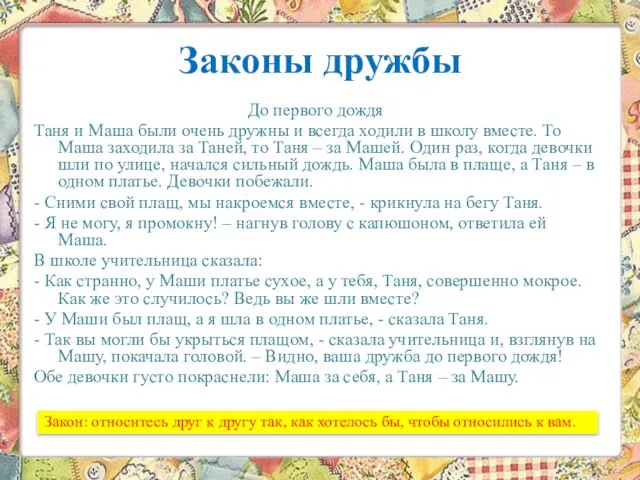 Законы дружбы

До первого дождя

Таня и Маша были очень дружны и всегда ходили в школу вместе. То Маша заходила за Таней, то Таня – за Машей. Один раз, когда девочки шли по улице, начался сильный дождь. Маша была в плаще, а Таня – в одном платье. Девочки побежали.

- Сними свой плащ, мы накроемся вместе, - крикнула на бегу Таня.

- Я не могу, я промокну! – нагнув голову с капюшоном, ответила ей Маша.

В школе учительница сказала:

- Как странно, у Маши платье сухое, а у тебя, Таня, совершенно мокрое. Как же это случилось? Ведь вы же шли вместе?

- У Маши был плащ, а я шла в одном платье, - сказала Таня.

- Так вы могли бы укрыться плащом, - сказала учительница и, взглянув на Машу, покачала головой. – Видно, ваша дружба до первого дождя!

Обе девочки густо покраснели: Маша за себя, а Таня – за Машу.

Закон: относитесь друг к другу так, как хотелось бы, чтобы относились к вам.